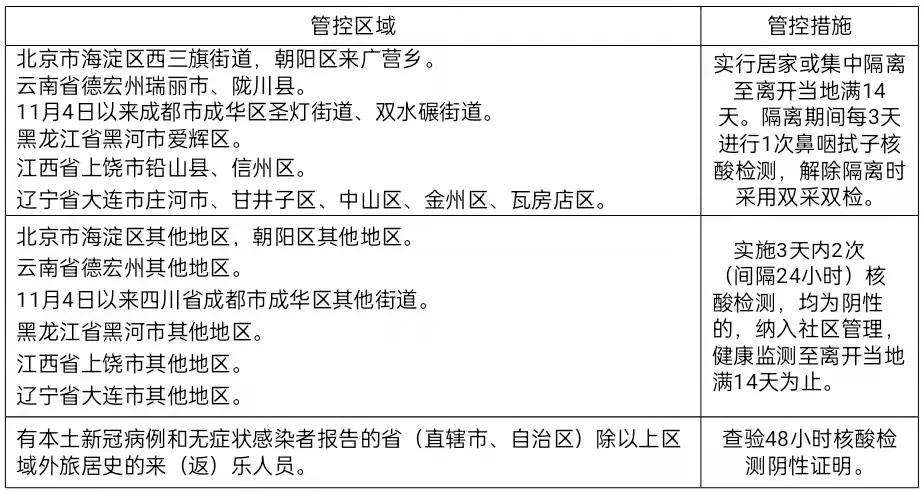 | 管控区域 | 管控措施 |
|---|---|
| 北京市海淀区西三旗街道，朝阳区来广营乡。 云南省德宏州瑞丽市、陇川县。 11月4日以来成都市成华区圣灯街道、双水碾街道。 黑龙江省黑河市爱辉区。 江西省上饶市铅山县、信州区。 辽宁省大连市庄河市、甘井子区、中山区、金州区、瓦房店区。 | 实行居家或集中隔离至离开当地满14天。隔离期间每3天进行1次鼻咽拭子核酸检测，解除隔离时采用双采双检。 |
| 北京市海淀区其他地区，朝阳区其他地区。 云南省德宏州其他地区。 11月4日以来四川省成都市成华区其他街道。 黑龙江省黑河市其他地区。 江西省上饶市其他地区。 辽宁省大连市其他地区。 | 实施3天内2次（间隔24小时）核酸检测，均为阴性的，纳入社区管理，健康监测至离开当地满14天为止。 |
| 有本土新冠病例和无症状感染者报告的省（直辖市、自治区）除以上区域外旅居史的来（返）乐人员。 | 查验48小时核酸检测阴性证明。 |